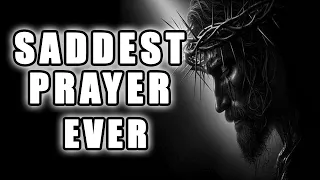 SADDEST
PRAYER
EVER